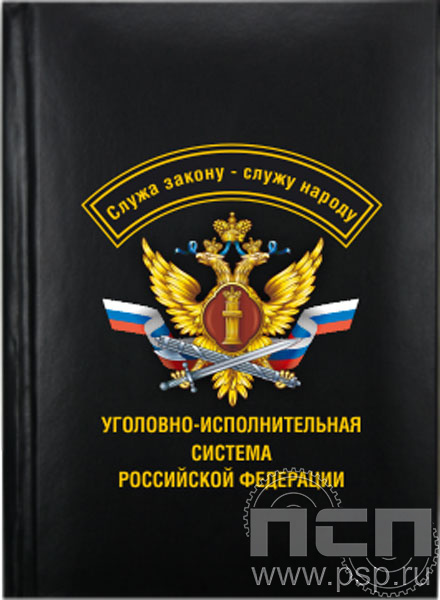 Служа закону - служу народу

УГОЛОВНО-ИСПОЛНИТЕЛЬНАЯ СИСТЕМА РОССИЙСКОЙ ФЕДЕРАЦИИ

ПСП
www.psp.ru